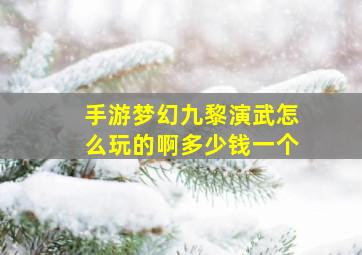 手游梦幻九黎演武怎么玩的啊多少钱一个